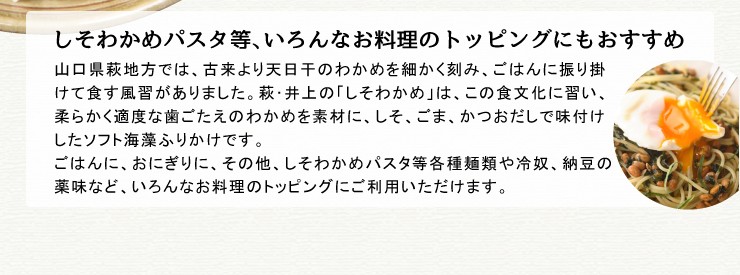 しそわかめパスタ等、いろんなお料理のトッピングにもおすすめ

山口県萩地方では、古来より天日干のわかめを細かく刻み、ごはんに振り掛けて食す風習がありました。萩・井上の「しそわかめ」は、この食文化に習い、柔らかく適度な歯ごたえのわかめを素材に、しそ、ごま、かつおだしで味付けしたソフト海藻ふりかけです。
ごはんに、おにぎりに、その他、しそわかめパスタ等各種麺類や冷奴、納豆の薬味など、いろんなお料理のトッピングにご利用いただけます。